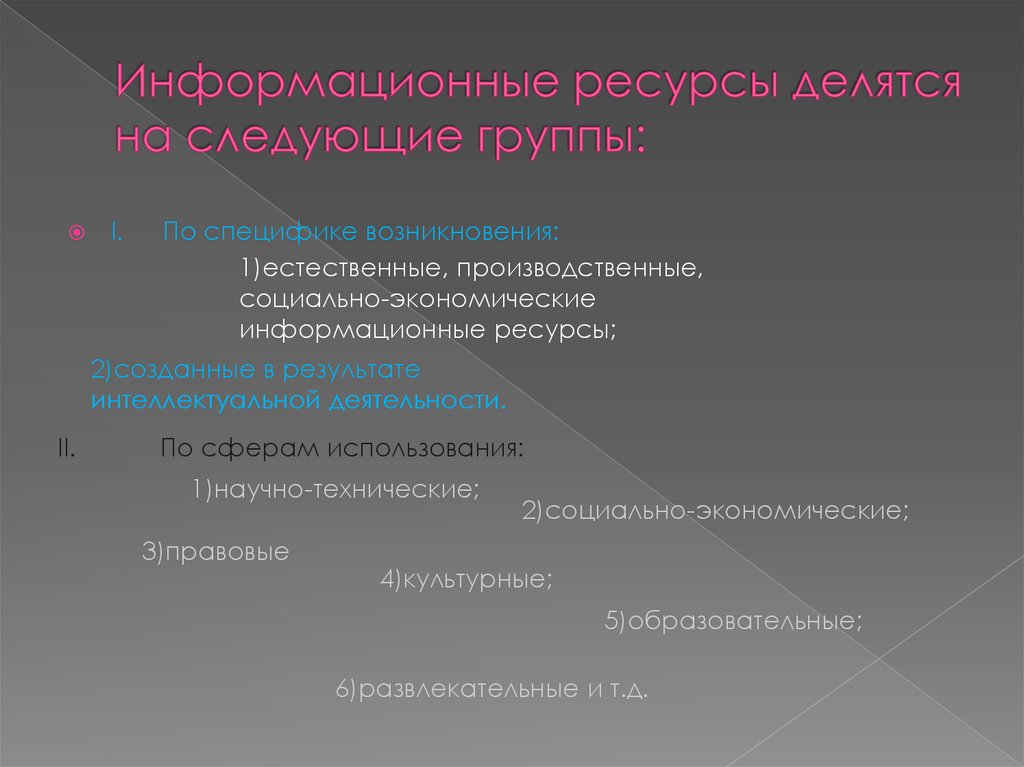 Информационные ресурсы делятся на следующие группы:

I. По специфике возникновения:

1)естественные, производственные, социально-экономические информационные ресурсы;

2)созданные в результате интеллектуальной деятельности.

II. По сферам использования:

1)научно-технические;

2)социально-экономические;

3)правовые

4)культурные;

5)образовательные;

6)развлекательные и т.д.